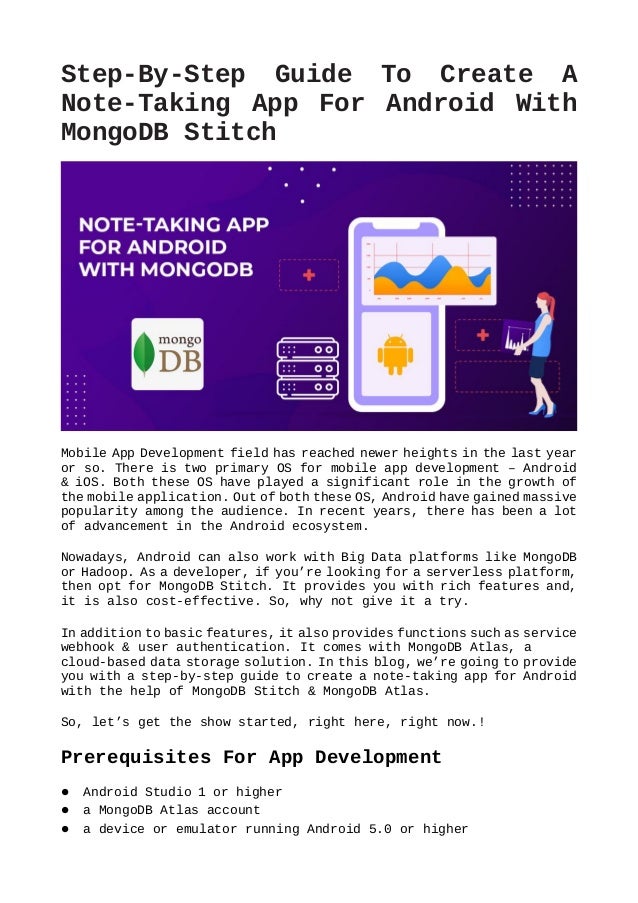 Step-By-Step Guide To Create A Note-Taking App For Android With MongoDB Stitch

NOTE-TAKING APP FOR ANDROID WITH MONGODB

mongo DB

Mobile App Development field has reached newer heights in the last year or so. There is two primary OS for mobile app development – Android & iOS. Both these OS have played a significant role in the growth of the mobile application. Out of both these OS, Android have gained massive popularity among the audience. In recent years, there has been a lot of advancement in the Android ecosystem.

Nowadays, Android can also work with Big Data platforms like MongoDB or Hadoop. As a developer, if you're looking for a serverless platform, then opt for MongoDB Stitch. It provides you with rich features and, it is also cost-effective. So, why not give it a try.

In addition to basic features, it also provides functions such as service webhook & user authentication. It comes with MongoDB Atlas, a cloud-based data storage solution. In this blog, we're going to provide you with a step-by-step guide to create a note-taking app for Android with the help of MongoDB Stitch & MongoDB Atlas.

So, let's get the show started, right here, right now.!

Prerequisites For App Development

● Android Studio 1 or higher
● a MongoDB Atlas account
● a device or emulator running Android 5.0 or higher